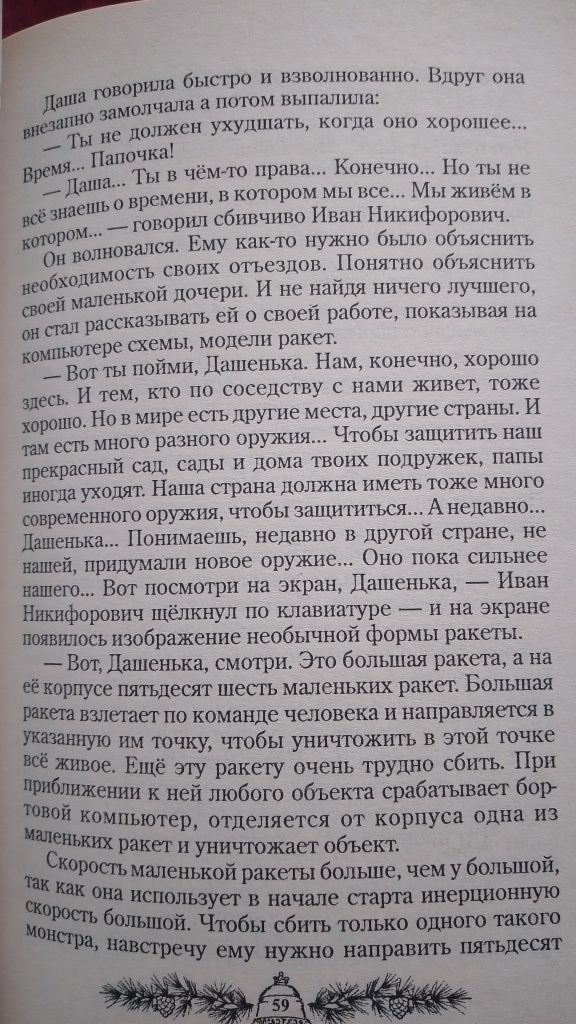 Даша говорила быстро и взволнованно. Вдруг она внезапно замолчала а потом выпалила:

— Ты не должен ухудшать, когда оно хорошее... Время... Папочка!

— Даша... Ты в чём-то права... Конечно... Но ты не всё знаешь о времени, в котором мы все... Мы живём в котором... — говорил сбивчиво Иван Никифорович.

Он волновался. Ему как-то нужно было объяснить необходимость своих отъездов. Понятно объяснить своей маленькой дочери. И не найдя ничего лучшего, он стал рассказывать ей о своей работе, показывая на компьютере схемы, модели ракет.

— Вот ты пойми, Дашенька. Нам, конечно, хорошо здесь. И тем, кто по соседству с нами живет, тоже хорошо. Но в мире есть другие места, другие страны. И там есть много разного оружия... Чтобы защитить наш прекрасный сад, сады и дома твоих подружек, папы иногда уходят. Наша страна должна иметь тоже много современного оружия, чтобы защититься... А недавно... Дашенька... Понимаешь, недавно в другой стране, не нашей, придумали новое оружие... Оно пока сильнее нашего... Вот посмотри на экран, Дашенька, — Иван Никифорович щёлкнул по клавиатуре — и на экране появилось изображение необычной формы ракеты.

— Вот, Дашенька, смотри. Это большая ракета, а на её корпусе пятьдесят шесть маленьких ракет. Большая ракета взлетает по команде человека и направляется в указанную им точку, чтобы уничтожить в этой точке всё живое. Ещё эту ракету очень трудно сбить. При приближении к ней любого объекта срабатывает бортовой компьютер, отделяется от корпуса одна из маленьких ракет и уничтожает объект.

Скорость маленькой ракеты больше, чем у большой, так как она использует в начале старта инерционную скорость большой. Чтобы сбить только одного такого монстра, навстречу ему нужно направить пятьдесят

59